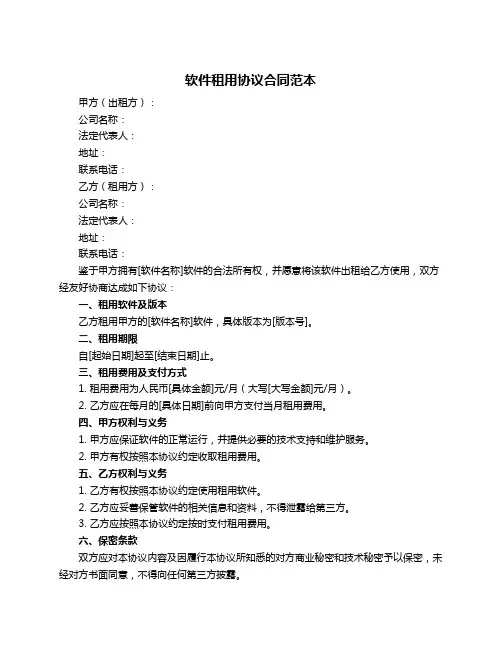 软件租用协议合同范本

甲方（出租方）：

公司名称：

法定代表人：

地址：

联系电话：

乙方（租用方）：

公司名称：

法定代表人：

地址：

联系电话：

鉴于甲方拥有[软件名称]软件的合法所有权，并愿意将该软件出租给乙方使用，双方经友好协商达成如下协议：

一、租用软件及版本

乙方租用甲方的[软件名称]软件，具体版本为[版本号]。

二、租用期限

自[起始日期]起至[结束日期]止。

三、租用费用及支付方式

1. 租用费用为人民币[具体金额]元/月（大写[大写金额]元/月）。

2. 乙方应在每月的[具体日期]前向甲方支付当月租用费用。

四、甲方权利与义务

1. 甲方应保证软件的正常运行，并提供必要的技术支持和维护服务。

2. 甲方有权按照本协议约定收取租用费用。

五、乙方权利与义务

1. 乙方有权按照本协议约定使用租用软件。

2. 乙方应妥善保管软件的相关信息和资料，不得泄露给第三方。

3. 乙方应按照本协议约定按时支付租用费用。

六、保密条款

双方应对本协议内容及因履行本协议所知悉的对方商业秘密和技术秘密予以保密，未经对方书面同意，不得向任何第三方披露。